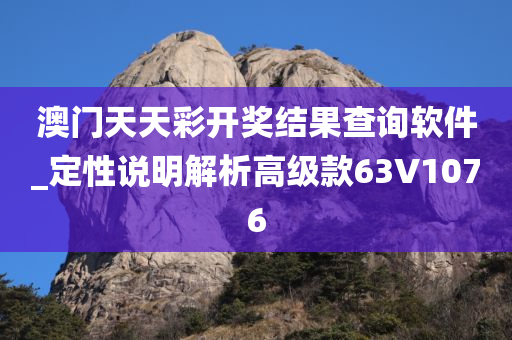 澳门天天彩开奖结果查询软件_定性说明解析高级款63V1076